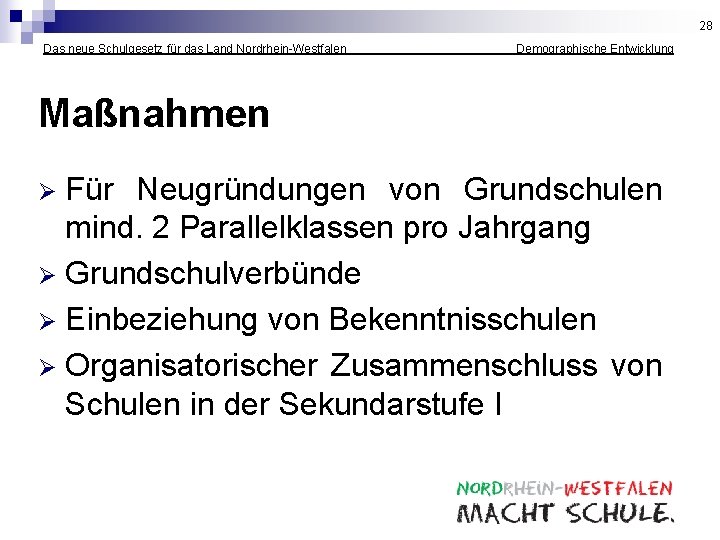 28

Das neue Schulgesetz für das Land Nordrhein-Westfalen Demographische Entwicklung

Maßnahmen

➢ Für Neugründungen von Grundschulen mind. 2 Parallelklassen pro Jahrgang

➢ Grundschulverbünde

➢ Einbeziehung von Bekenntnisschulen

➢ Organisatorischer Zusammenschluss von Schulen in der Sekundarstufe I

NORDRHEIN-WESTFALEN
MACHT SCHULE.